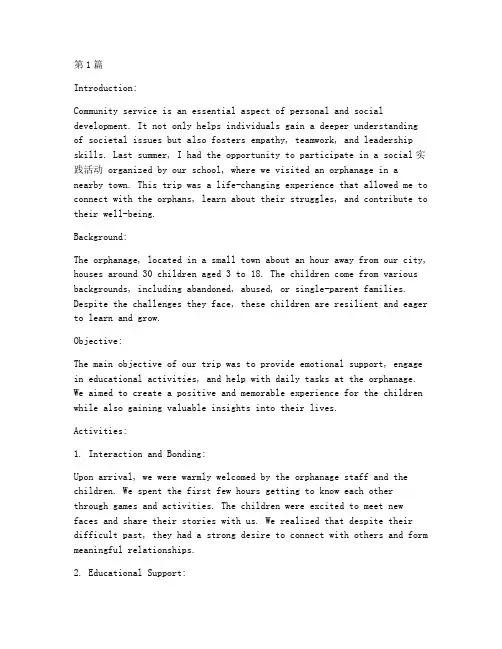 第1篇

Introduction:

Community service is an essential aspect of personal and social development. It not only helps individuals gain a deeper understanding of societal issues but also fosters empathy, teamwork, and leadership skills. Last summer, I had the opportunity to participate in a social 实践活动 organized by our school, where we visited an orphanage in a nearby town. This trip was a life-changing experience that allowed me to connect with the orphans, learn about their struggles, and contribute to their well-being.

Background:

The orphanage, located in a small town about an hour away from our city, houses around 30 children aged 3 to 18. The children come from various backgrounds, including abandoned, abused, or single-parent families. Despite the challenges they face, these children are resilient and eager to learn and grow.

Objective:

The main objective of our trip was to provide emotional support, engage in educational activities, and help with daily tasks at the orphanage. We aimed to create a positive and memorable experience for the children while also gaining valuable insights into their lives.

Activities:

1. Interaction and Bonding:

Upon arrival, we were warmly welcomed by the orphanage staff and the children. We spent the first few hours getting to know each other through games and activities. The children were excited to meet new faces and share their stories with us. We realized that despite their difficult past, they had a strong desire to connect with others and form meaningful relationships.

2. Educational Support: